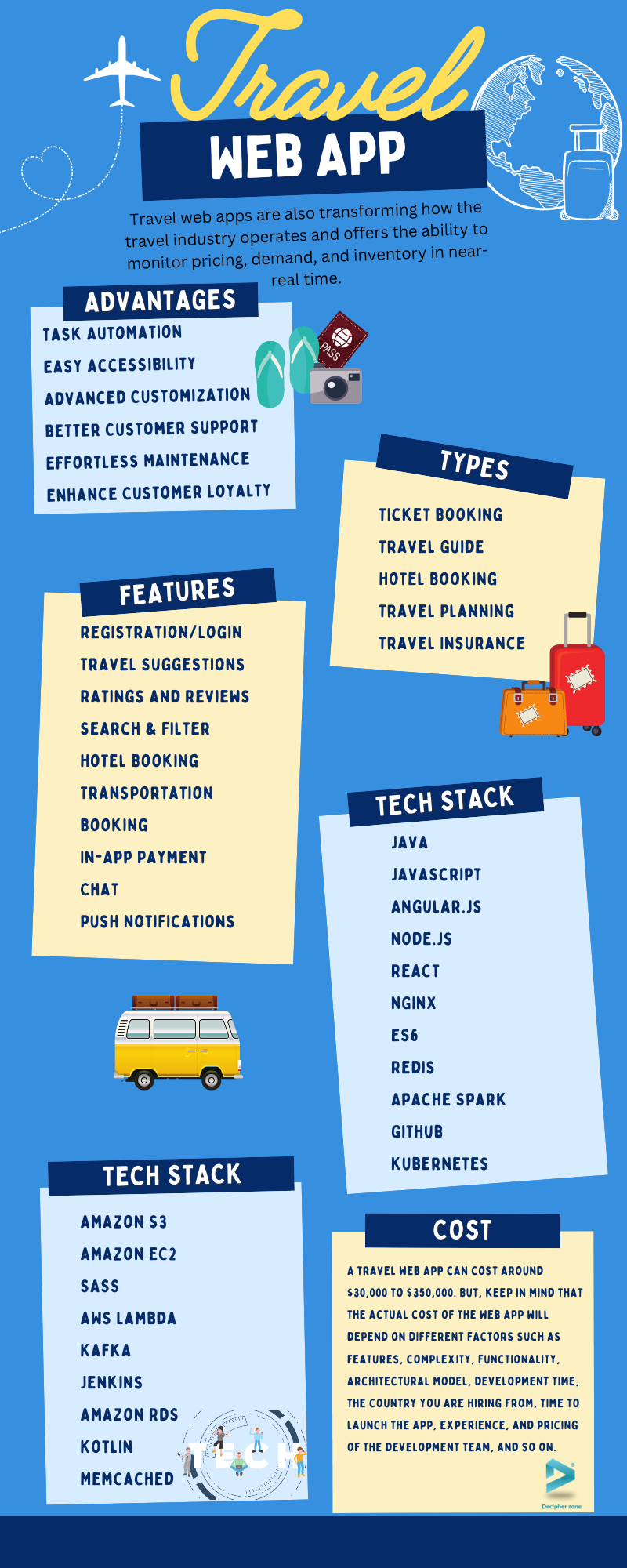 Travel
WEB APP

Travel web apps are also transforming how the travel industry operates and offers the ability to monitor pricing, demand, and inventory in near-real time.

ADVANTAGES
TASK AUTOMATION
EASY ACCESSIBILITY
ADVANCED CUSTOMIZATION
BETTER CUSTOMER SUPPORT
EFFORTLESS MAINTENANCE
ENHANCE CUSTOMER LOYALTY

PASS

TYPES
TICKET BOOKING
TRAVEL GUIDE
HOTEL BOOKING
TRAVEL PLANNING
TRAVEL INSURANCE

FEATURES
REGISTRATION/LOGIN
TRAVEL SUGGESTIONS
RATINGS AND REVIEWS
SEARCH & FILTER
HOTEL BOOKING
TRANSPORTATION
BOOKING
IN-APP PAYMENT
CHAT
PUSH NOTIFICATIONS

TECH STACK
JAVA
JAVASCRIPT
ANGULAR.JS
NODE.JS
REACT
NGINX
ES6
REDIS
APACHE SPARK
GITHUB
KUBERNETES

TECH STACK
AMAZON S3
AMAZON EC2
SASS
AWS LAMBDA
KAFKA
JENKINS
AMAZON RDS
KOTLIN
MEMCACHED

TECH

COST
A TRAVEL WEB APP CAN COST AROUND $30,000 TO $350,000. BUT, KEEP IN MIND THAT THE ACTUAL COST OF THE WEB APP WILL DEPEND ON DIFFERENT FACTORS SUCH AS FEATURES, COMPLEXITY, FUNCTIONALITY, ARCHITECTURAL MODEL, DEVELOPMENT TIME, THE COUNTRY YOU ARE HIRING FROM, TIME TO LAUNCH THE APP, EXPERIENCE, AND PRICING OF THE DEVELOPMENT TEAM, AND SO ON.

Decipher zone